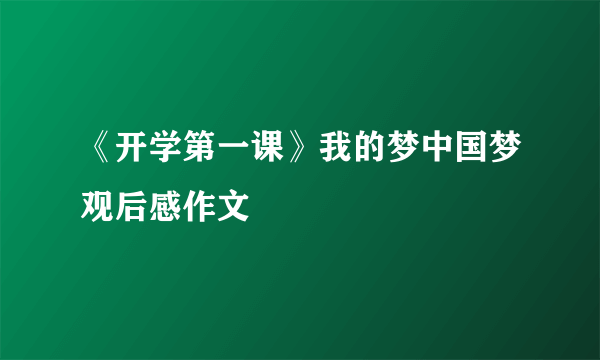 《开学第一课》我的梦中国梦观后感作文